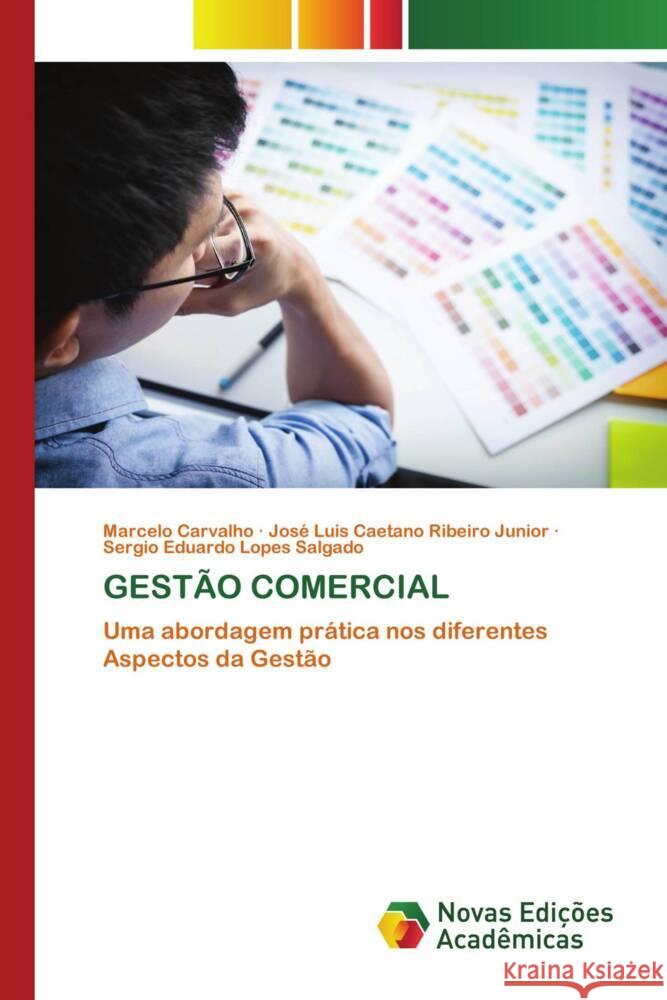 Marcelo Carvalho · José Luis Caetano Ribeiro Junior · Sergio Eduardo Lopes Salgado

GESTÃO COMERCIAL

Uma abordagem prática nos diferentes Aspectos da Gestão

Novas Edições Acadêmicas